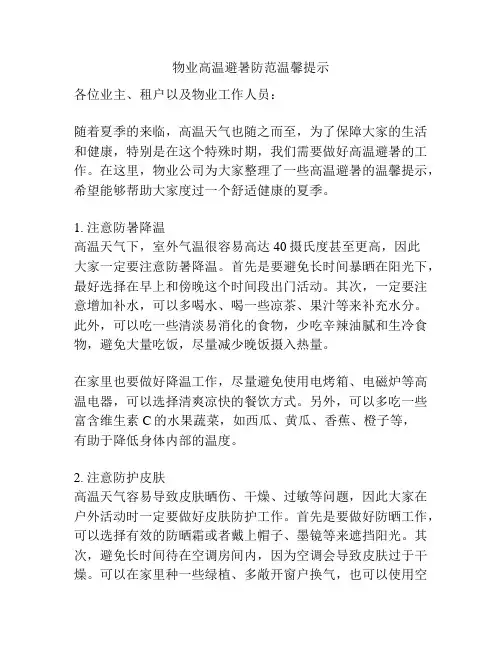 物业高温避暑防范温馨提示

各位业主、租户以及物业工作人员：

随着夏季的来临，高温天气也随之而至，为了保障大家的生活和健康，特别是在这个特殊时期，我们需要做好高温避暑的工作。在这里，物业公司为大家整理了一些高温避暑的温馨提示，希望能够帮助大家度过一个舒适健康的夏季。

1. 注意防暑降温
高温天气下，室外气温很容易高达 40 摄氏度甚至更高，因此大家一定要注意防暑降温。首先是要避免长时间暴晒在阳光下，最好选择在早上和傍晚这个时间段出门活动。其次，一定要注意增加补水，可以多喝水、喝一些凉茶、果汁等来补充水分。此外，可以吃一些清淡易消化的食物，少吃辛辣油腻和生冷食物，避免大量吃饭，尽量减少晚饭摄入热量。

在家里也要做好降温工作，尽量避免使用电烤箱、电磁炉等高温电器，可以选择清爽凉快的餐饮方式。另外，可以多吃一些富含维生素 C 的水果蔬菜，如西瓜、黄瓜、香蕉、橙子等，有助于降低身体内部的温度。

2. 注意防护皮肤
高温天气容易导致皮肤晒伤、干燥、过敏等问题，因此大家在户外活动时一定要做好皮肤防护工作。首先是要做好防晒工作，可以选择有效的防晒霜或者戴上帽子、墨镜等来遮挡阳光。其次，避免长时间待在空调房间内，因为空调会导致皮肤过于干燥。可以在家里种一些绿植、多敞开窗户换气，也可以使用空